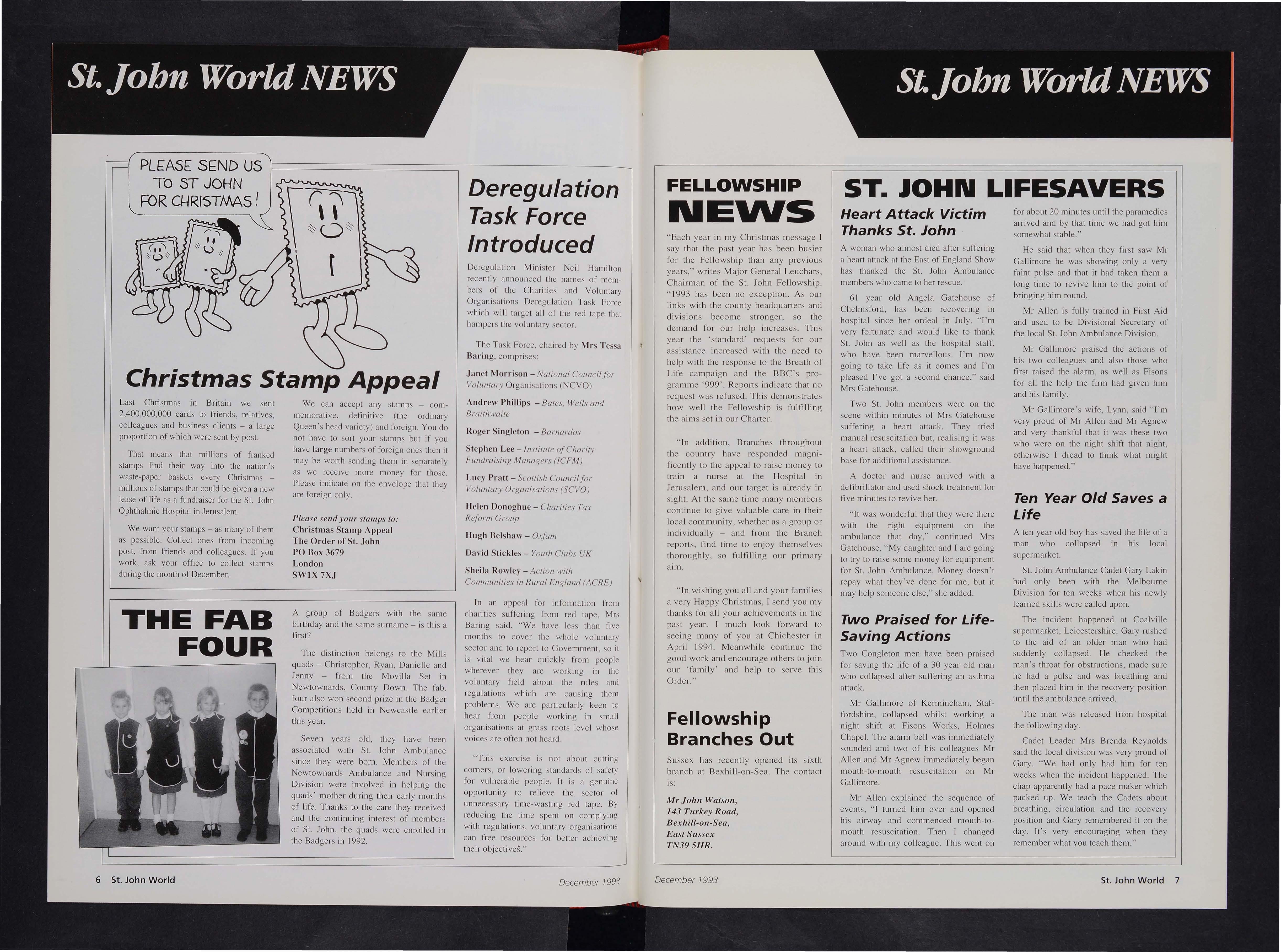 St. John World NEWS

PLEASE SEND US TO ST JOHN FOR CHRISTMAS!

Christmas Stamp Appeal

Last Christmas in Britain we sent 2,400,000,000 cards to friends, relatives, colleagues and business clients – a large proportion of which were sent by post.

That means that millions of franked stamps find their way into the nation's waste-paper baskets every Christmas – millions of stamps that could be given a new lease of life as a fundraiser for the St. John Ophthalmic Hospital in Jerusalem.

We want your stamps – as many of them as possible. Collect ones from incoming post, from friends and colleagues. If you work, ask your office to collect stamps during the month of December.

We can accept any stamps – commemorative, definitive (the ordinary Queen's head variety) and foreign. You do not have to sort your stamps but if you have large numbers of foreign ones then it may be worth sending them in separately as we receive more money for those. Please indicate on the envelope that they are foreign only.

Please send your stamps to:
Christmas Stamp Appeal
The Order of St. John
PO Box 3679
London
SW1X 7XJ

THE FAB FOUR

A group of Badgers with the same birthday and the same surname – is this a first?

The distinction belongs to the Mills quads – Christopher, Ryan, Danielle and Jenny – from the Movilla Set in Newtownards, County Down. The fab. four also won second prize in the Badger Competitions held in Newcastle earlier this year.

Seven years old, they have been associated with St. John Ambulance since they were born. Members of the Newtownards Ambulance and Nursing Division were involved in helping the quads' mother during their early months of life. Thanks to the care they received and the continuing interest of members of St. John, the quads were enrolled in the Badgers in 1992.

Deregulation Task Force Introduced

Deregulation Minister Neil Hamilton recently announced the names of members of the Charities and Voluntary Organisations Deregulation Task Force which will target all of the red tape that hampers the voluntary sector.

The Task Force, chaired by Mrs Tessa Baring, comprises:

Janet Morrison – National Council for Voluntary Organisations (NCVO)

Andrew Phillips – Bates, Wells and Braithwaite

Roger Singleton – Barnardos

Stephen Lee – Institute of Charity Fundraising Managers (ICFM)

Lucy Pratt – Scottish Council for Voluntary Organisations (SCVO)

Helen Donoghue – Charities Tax Reform Group

Hugh Belshaw – Oxfam

David Stickles – Youth Clubs UK

Sheila Rowley – Action with Communities in Rural England (ACRE)

In an appeal for information from charities suffering from red tape, Mrs Baring said, "We have less than five months to cover the whole voluntary sector and to report to Government, so it is vital we hear quickly from people wherever they are working in the voluntary field about the rules and regulations which are causing them problems. We are particularly keen to hear from people working in small organisations at grass roots level whose voices are often not heard.

"This exercise is not about cutting corners, or lowering standards of safety for vulnerable people. It is a genuine opportunity to relieve the sector of unnecessary time-wasting red tape. By reducing the time spent on complying with regulations, voluntary organisations can free resources for better achieving their objectives."

6 St. John World    December 1993

St. John World NEWS

FELLOWSHIP NEWS

"Each year in my Christmas message I say that the past year has been busier for the Fellowship than any previous years," writes Major General Leuchars, Chairman of the St. John Fellowship. "1993 has been no exception. As our links with the county headquarters and divisions become stronger, so the demand for our help increases. This year the 'standard' requests for our assistance increased with the need to help with the response to the Breath of Life campaign and the BBC's programme '999'. Reports indicate that no request was refused. This demonstrates how well the Fellowship is fulfilling the aims set in our Charter.

"In addition, Branches throughout the country have responded magnificently to the appeal to raise money to train a nurse at the Hospital in Jerusalem, and our target is already in sight. At the same time many members continue to give valuable care in their local community, whether as a group or individually – and from the Branch reports, find time to enjoy themselves thoroughly, so fulfilling our primary aim.

"In wishing you all and your families a very Happy Christmas, I send you my thanks for all your achievements in the past year. I much look forward to seeing many of you at Chichester in April 1994. Meanwhile continue the good work and encourage others to join our 'family' and help to serve this Order."

Fellowship Branches Out

Sussex has recently opened its sixth branch at Bexhill-on-Sea. The contact is:

Mr John Watson,
143 Turkey Road,
Bexhill-on-Sea,
East Sussex
TN39 5HR.

ST. JOHN LIFESAVERS

Heart Attack Victim Thanks St. John

A woman who almost died after suffering a heart attack at the East of England Show has thanked the St. John Ambulance members who came to her rescue.

61 year old Angela Gatehouse of Chelmsford, has been recovering in hospital since her ordeal in July. "I'm very fortunate and would like to thank St. John as well as the hospital staff, who have been marvellous. I'm now going to take life as it comes and I'm pleased I've got a second chance," said Mrs Gatehouse.

Two St. John members were on the scene within minutes of Mrs Gatehouse suffering a heart attack. They tried manual resuscitation but, realising it was a heart attack, called their showground base for additional assistance.

A doctor and nurse arrived with a defibrillator and used shock treatment for five minutes to revive her.

"It was wonderful that they were there with the right equipment on the ambulance that day," continued Mrs Gatehouse. "My daughter and I are going to try to raise some money for equipment for St. John Ambulance. Money doesn't repay what they've done for me, but it may help someone else," she added.

Two Praised for Life-Saving Actions

Two Congleton men have been praised for saving the life of a 30 year old man who collapsed after suffering an asthma attack.

Mr Gallimore of Kermincham, Staffordshire, collapsed whilst working a night shift at Fisons Works, Holmes Chapel. The alarm bell was immediately sounded and two of his colleagues Mr Allen and Mr Agnew immediately began mouth-to-mouth resuscitation on Mr Gallimore.

Mr Allen explained the sequence of events, "I turned him over and opened his airway and commenced mouth-to-mouth resuscitation. Then I changed around with my colleague. This went on for about 20 minutes until the paramedics arrived and by that time we had got him somewhat stable."

He said that when they first saw Mr Gallimore he was showing only a very faint pulse and that it had taken them a long time to revive him to the point of bringing him round.

Mr Allen is fully trained in First Aid and used to be Divisional Secretary of the local St. John Ambulance Division.

Mr Gallimore praised the actions of his two colleagues and also those who first raised the alarm, as well as Fisons for all the help the firm had given him and his family.

Mr Gallimore's wife, Lynn, said "I'm very proud of Mr Allen and Mr Agnew and very thankful that it was these two who were on the night shift that night, otherwise I dread to think what might have happened."

Ten Year Old Saves a Life

A ten year old boy has saved the life of a man who collapsed in his local supermarket.

St. John Ambulance Cadet Gary Lakin had only been with the Melbourne Division for ten weeks when his newly learned skills were called upon.

The incident happened at Coalville supermarket, Leicestershire. Gary rushed to the aid of an older man who had suddenly collapsed. He checked the man's throat for obstructions, made sure he had a pulse and was breathing and then placed him in the recovery position until the ambulance arrived.

The man was released from hospital the following day.

Cadet Leader Mrs Brenda Reynolds said the local division was very proud of Gary. "We had only had him for ten weeks when the incident happened. The chap apparently had a pace-maker which packed up. We teach the Cadets about breathing, circulation and the recovery position and Gary remembered it on the day. It's very encouraging when they remember what you teach them."

December 1993    St. John World 7